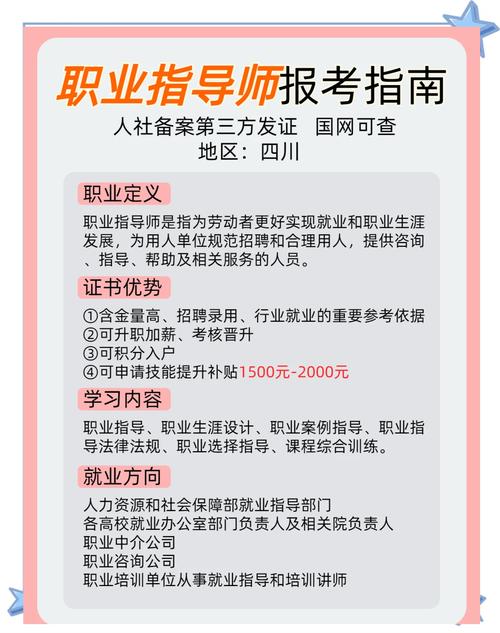 职业指导师报考指南

人社备案第三方发证　国网可查
地区：四川

职业定义

职业指导师是指为劳动者更好实现就业和职业生涯发展，为用人单位规范招聘和合理用人，提供咨询、指导、帮助及相关服务的人员。

证书优势

①含金量高、招聘录用、行业就业的重要参考依据
②可升职加薪、考核晋升
③可积分入户
④可申请技能提升补贴1500元-2000元

学习内容

职业指导、职业生涯设计、职业案例指导、职业指导法律法规、职业选择指导、课程综合训练。

就业方向

人力资源和社会保障部就业指导部门
各高校就业办公室部门负责人及相关院负责人
职业中介公司
职业咨询公司
职业培训单位从事就业指导和培训讲师